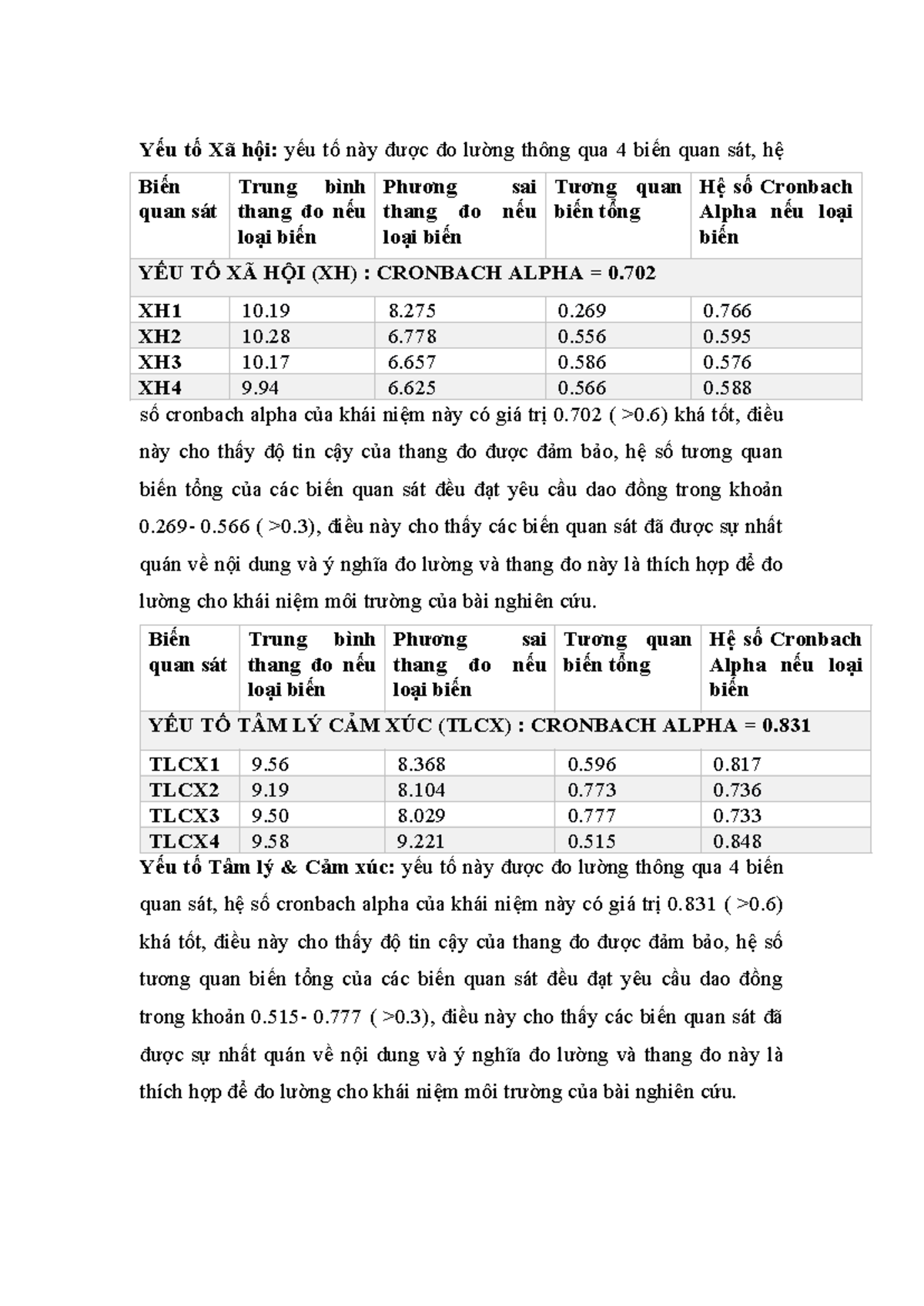 Yếu tố Xã hội: yếu tố này được đo lường thông qua 4 biến quan sát, hệ

| Biến quan sát | Trung bình thang đo nếu loại biến | Phương sai thang đo nếu loại biến | Tương quan biến tổng | Hệ số Cronbach Alpha nếu loại biến |
|---|---|---|---|---|
| YẾU TỐ XÃ HỘI (XH) : CRONBACH ALPHA = 0.702 | | | | |
| XH1 | 10.19 | 8.275 | 0.269 | 0.766 |
| XH2 | 10.28 | 6.778 | 0.556 | 0.595 |
| XH3 | 10.17 | 6.657 | 0.586 | 0.576 |
| XH4 | 9.94 | 6.625 | 0.566 | 0.588 |

số cronbach alpha của khái niệm này có giá trị 0.702 ( >0.6) khá tốt, điều này cho thấy độ tin cậy của thang đo được đảm bảo, hệ số tương quan biến tổng của các biến quan sát đều đạt yêu cầu dao đồng trong khoản 0.269- 0.566 ( >0.3), điều này cho thấy các biến quan sát đã được sự nhất quán về nội dung và ý nghĩa đo lường và thang đo này là thích hợp để đo lường cho khái niệm môi trường của bài nghiên cứu.

| Biến quan sát | Trung bình thang đo nếu loại biến | Phương sai thang đo nếu loại biến | Tương quan biến tổng | Hệ số Cronbach Alpha nếu loại biến |
|---|---|---|---|---|
| YẾU TỐ TÂM LÝ CẢM XÚC (TLCX) : CRONBACH ALPHA = 0.831 | | | | |
| TLCX1 | 9.56 | 8.368 | 0.596 | 0.817 |
| TLCX2 | 9.19 | 8.104 | 0.773 | 0.736 |
| TLCX3 | 9.50 | 8.029 | 0.777 | 0.733 |
| TLCX4 | 9.58 | 9.221 | 0.515 | 0.848 |

Yếu tố Tâm lý & Cảm xúc: yếu tố này được đo lường thông qua 4 biến quan sát, hệ số cronbach alpha của khái niệm này có giá trị 0.831 ( >0.6) khá tốt, điều này cho thấy độ tin cậy của thang đo được đảm bảo, hệ số tương quan biến tổng của các biến quan sát đều đạt yêu cầu dao đồng trong khoản 0.515- 0.777 ( >0.3), điều này cho thấy các biến quan sát đã được sự nhất quán về nội dung và ý nghĩa đo lường và thang đo này là thích hợp để đo lường cho khái niệm môi trường của bài nghiên cứu.